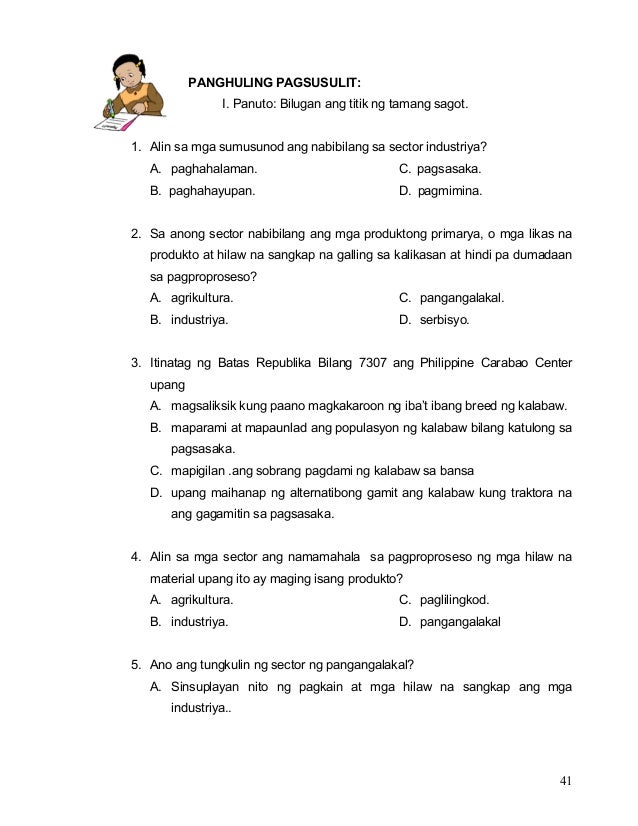 PANGHULING PAGSUSULIT:

I. Panuto: Bilugan ang titik ng tamang sagot.

1. Alin sa mga sumusunod ang nabibilang sa sector industriya?
A. paghahalaman.
B. paghahayupan.
C. pagsasaka.
D. pagmimina.

2. Sa anong sector nabibilang ang mga produktong primarya, o mga likas na produkto at hilaw na sangkap na galling sa kalikasan at hindi pa dumadaan sa pagproproseso?
A. agrikultura.
B. industriya.
C. pangangalakal.
D. serbisyo.

3. Itinatag ng Batas Republika Bilang 7307 ang Philippine Carabao Center upang
A. magsaliksik kung paano magkakaroon ng iba't ibang breed ng kalabaw.
B. maparami at mapaunlad ang populasyon ng kalabaw bilang katulong sa pagsasaka.
C. mapigilan .ang sobrang pagdami ng kalabaw sa bansa
D. upang maihanap ng alternatibong gamit ang kalabaw kung traktora na ang gagamitin sa pagsasaka.

4. Alin sa mga sector ang namamahala sa pagproproseso ng mga hilaw na material upang ito ay maging isang produkto?
A. agrikultura.
B. industriya.
C. paglilingkod.
D. pangangalakal

5. Ano ang tungkulin ng sector ng pangangalakal?
A. Sinsuplayan nito ng pagkain at mga hilaw na sangkap ang mga industriya..

41